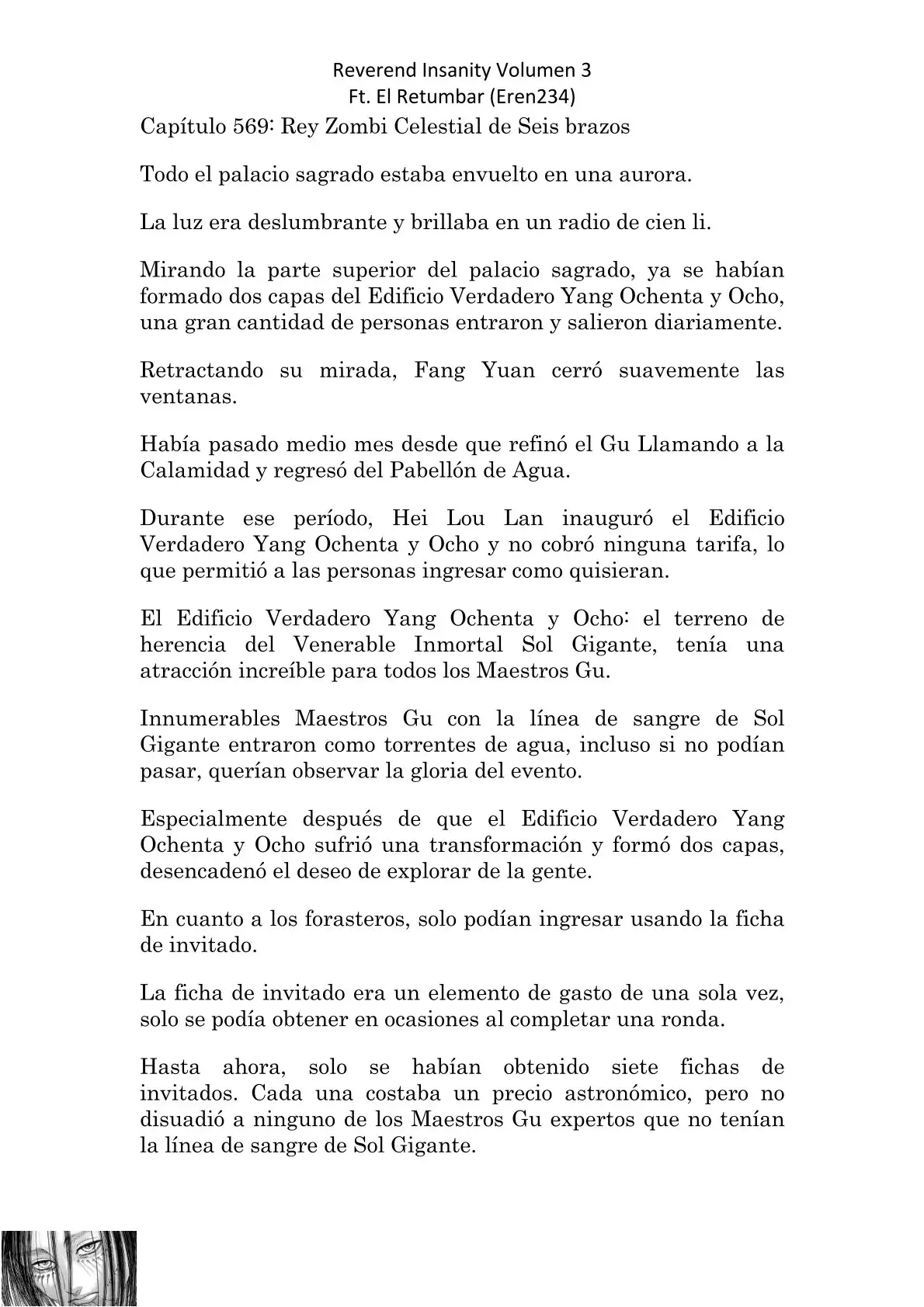 Reverend Insanity Volumen 3
Ft. El Retumbar (Eren234)

Capítulo 569: Rey Zombi Celestial de Seis brazos

Todo el palacio sagrado estaba envuelto en una aurora.

La luz era deslumbrante y brillaba en un radio de cien li.

Mirando la parte superior del palacio sagrado, ya se habían formado dos capas del Edificio Verdadero Yang Ochenta y Ocho, una gran cantidad de personas entraron y salieron diariamente.

Retractando su mirada, Fang Yuan cerró suavemente las ventanas.

Había pasado medio mes desde que refinó el Gu Llamando a la Calamidad y regresó del Pabellón de Agua.

Durante ese período, Hei Lou Lan inauguró el Edificio Verdadero Yang Ochenta y Ocho y no cobró ninguna tarifa, lo que permitió a las personas ingresar como quisieran.

El Edificio Verdadero Yang Ochenta y Ocho: el terreno de herencia del Venerable Inmortal Sol Gigante, tenía una atracción increíble para todos los Maestros Gu.

Innumerables Maestros Gu con la línea de sangre de Sol Gigante entraron como torrentes de agua, incluso si no podían pasar, querían observar la gloria del evento.

Especialmente después de que el Edificio Verdadero Yang Ochenta y Ocho sufrió una transformación y formó dos capas, desencadenó el deseo de explorar de la gente.

En cuanto a los forasteros, solo podían ingresar usando la ficha de invitado.

La ficha de invitado era un elemento de gasto de una sola vez, solo se podía obtener en ocasiones al completar una ronda.

Hasta ahora, solo se habían obtenido siete fichas de invitados. Cada una costaba un precio astronómico, pero no disuadió a ninguno de los Maestros Gu expertos que no tenían la línea de sangre de Sol Gigante.